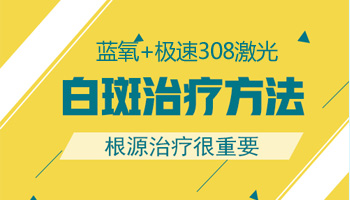 蓝氧+极速308激光

白斑治疗方法

根源治疗很重要